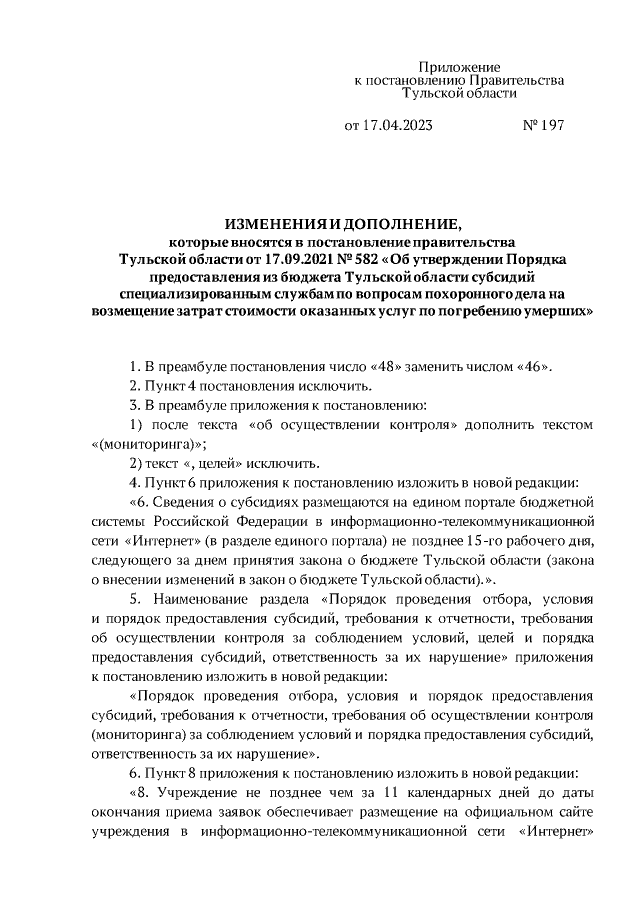 Приложение
к постановлению Правительства
Тульской области

от 17.04.2023 № 197

ИЗМЕНЕНИЯ И ДОПОЛНЕНИЕ,
которые вносятся в постановление правительства Тульской области от 17.09.2021 № 582 «Об утверждении Порядка предоставления из бюджета Тульской области субсидий специализированным службам по вопросам похоронного дела на возмещение затрат стоимости оказанных услуг по погребению умерших»

1. В преамбуле постановления число «48» заменить числом «46».

2. Пункт 4 постановления исключить.

3. В преамбуле приложения к постановлению:

1) после текста «об осуществлении контроля» дополнить текстом «(мониторинга)»;

2) текст «, целей» исключить.

4. Пункт 6 приложения к постановлению изложить в новой редакции:

«6. Сведения о субсидиях размещаются на едином портале бюджетной системы Российской Федерации в информационно-телекоммуникационной сети «Интернет» (в разделе единого портала) не позднее 15-го рабочего дня, следующего за днем принятия закона о бюджете Тульской области (закона о внесении изменений в закон о бюджете Тульской области).».

5. Наименование раздела «Порядок проведения отбора, условия и порядок предоставления субсидий, требования к отчетности, требования об осуществлении контроля за соблюдением условий, целей и порядка предоставления субсидий, ответственность за их нарушение» приложения к постановлению изложить в новой редакции:

«Порядок проведения отбора, условия и порядок предоставления субсидий, требования к отчетности, требования об осуществлении контроля (мониторинга) за соблюдением условий и порядка предоставления субсидий, ответственность за их нарушение».

6. Пункт 8 приложения к постановлению изложить в новой редакции:

«8. Учреждение не позднее чем за 11 календарных дней до даты окончания приема заявок обеспечивает размещение на официальном сайте учреждения в информационно-телекоммуникационной сети «Интернет»